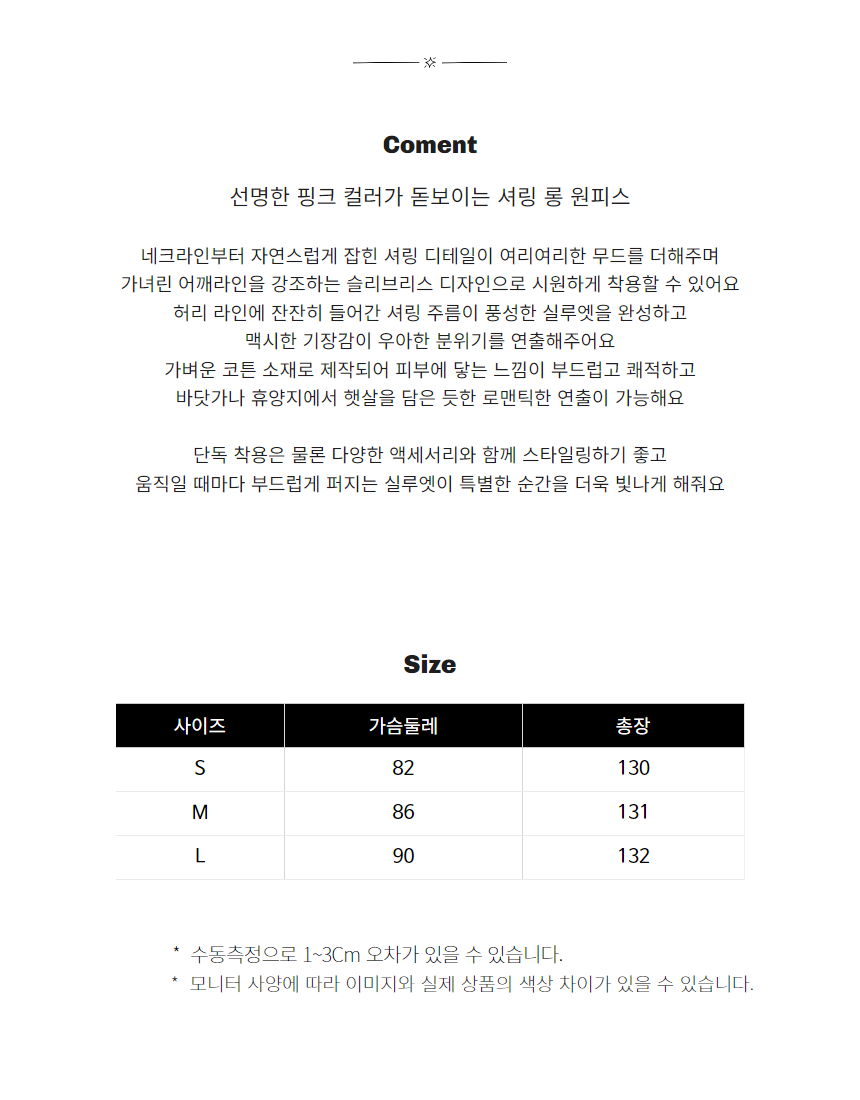 Coment

선명한 핑크 컬러가 돋보이는 셔링 롱 원피스

네크라인부터 자연스럽게 잡힌 셔링 디테일이 여리여리한 무드를 더해주며
가녀린 어깨라인을 강조하는 슬리브리스 디자인으로 시원하게 착용할 수 있어요
허리 라인에 잔잔히 들어간 셔링 주름이 풍성한 실루엣을 완성하고
맥시한 기장감이 우아한 분위기를 연출해주어요
가벼운 코튼 소재로 제작되어 피부에 닿는 느낌이 부드럽고 쾌적하고
바닷가나 휴양지에서 햇살을 담은 듯한 로맨틱한 연출이 가능해요

단독 착용은 물론 다양한 액세서리와 함께 스타일링하기 좋고
움직일 때마다 부드럽게 퍼지는 실루엣이 특별한 순간을 더욱 빛나게 해줘요

Size

| 사이즈 | 가슴둘레 | 총장 |
|---|---|---|
| S | 82 | 130 |
| M | 86 | 131 |
| L | 90 | 132 |

* 수동측정으로 1~3Cm 오차가 있을 수 있습니다.
* 모니터 사양에 따라 이미지와 실제 상품의 색상 차이가 있을 수 있습니다.